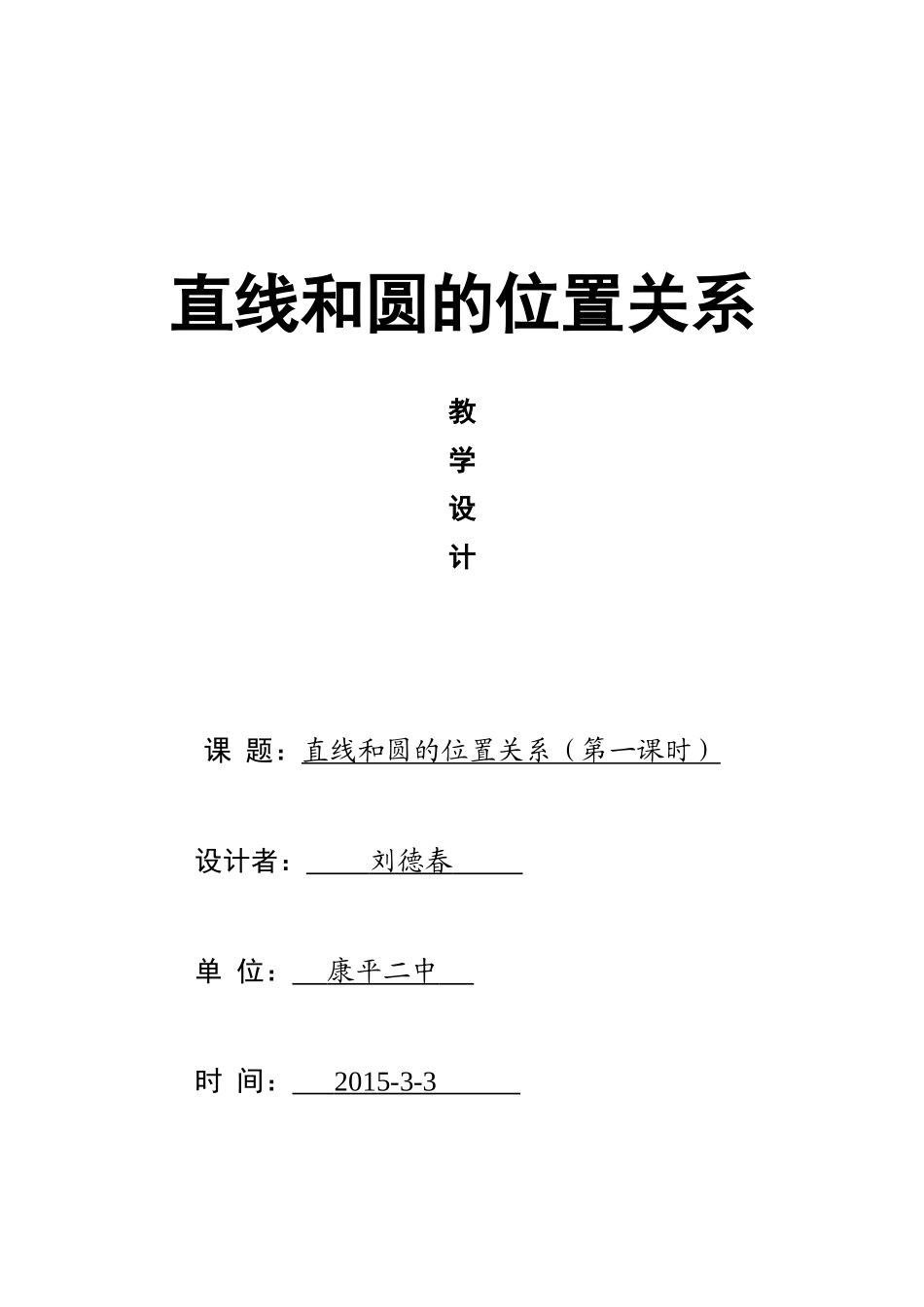 直线和圆的位置关系

教
学
设
计

课 题：直线和圆的位置关系（第一课时）

设计者：刘德春

单 位：康平二中

时 间：2015-3-3